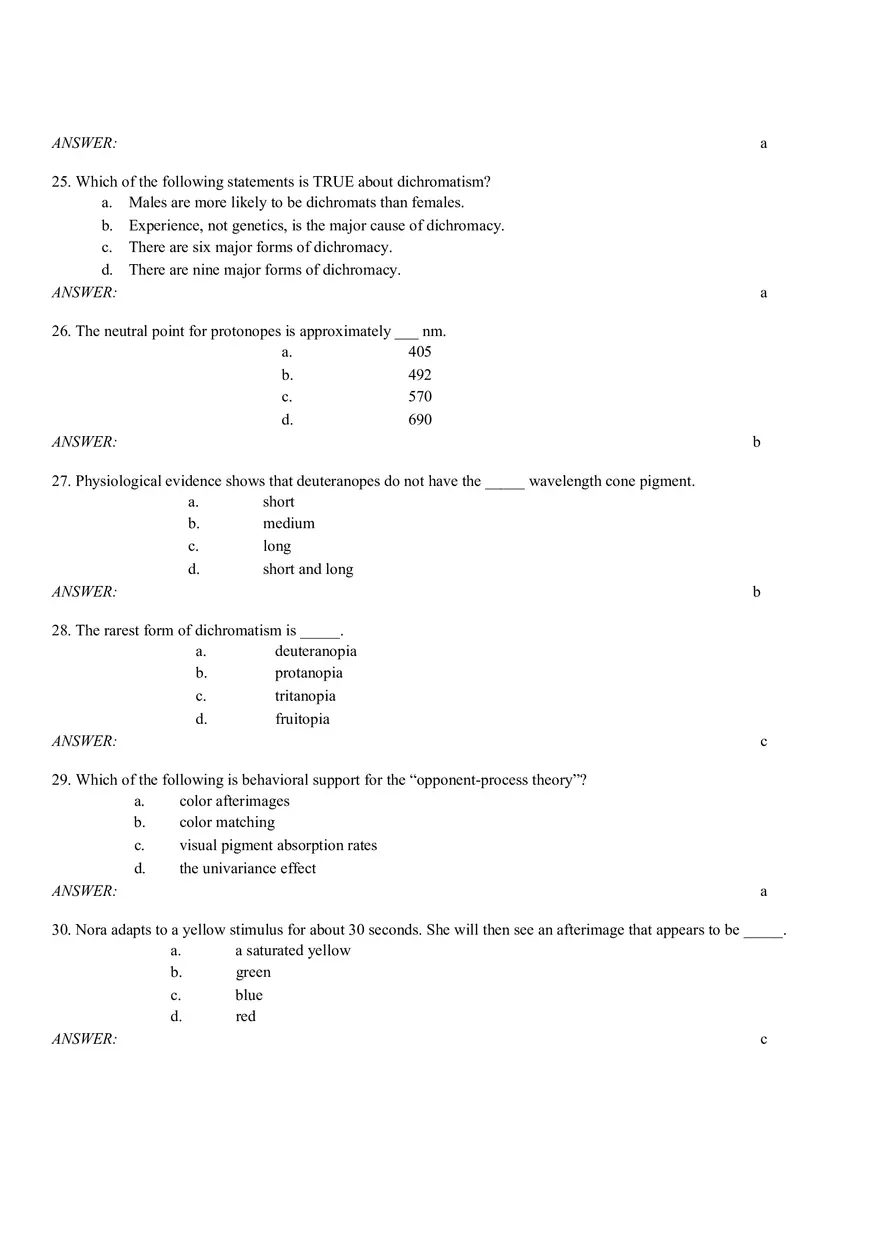 ANSWER: a

25. Which of the following statements is TRUE about dichromatism?
a. Males are more likely to be dichromats than females.
b. Experience, not genetics, is the major cause of dichromacy.
c. There are six major forms of dichromacy.
d. There are nine major forms of dichromacy.
ANSWER: a

26. The neutral point for protonopes is approximately ___ nm.
a. 405
b. 492
c. 570
d. 690
ANSWER: b

27. Physiological evidence shows that deuteranopes do not have the _____ wavelength cone pigment.
a. short
b. medium
c. long
d. short and long
ANSWER: b

28. The rarest form of dichromatism is _____.
a. deuteranopia
b. protanopia
c. tritanopia
d. fruitopia
ANSWER: c

29. Which of the following is behavioral support for the “opponent-process theory”?
a. color afterimages
b. color matching
c. visual pigment absorption rates
d. the univariance effect
ANSWER: a

30. Nora adapts to a yellow stimulus for about 30 seconds. She will then see an afterimage that appears to be _____.
a. a saturated yellow
b. green
c. blue
d. red
ANSWER: c